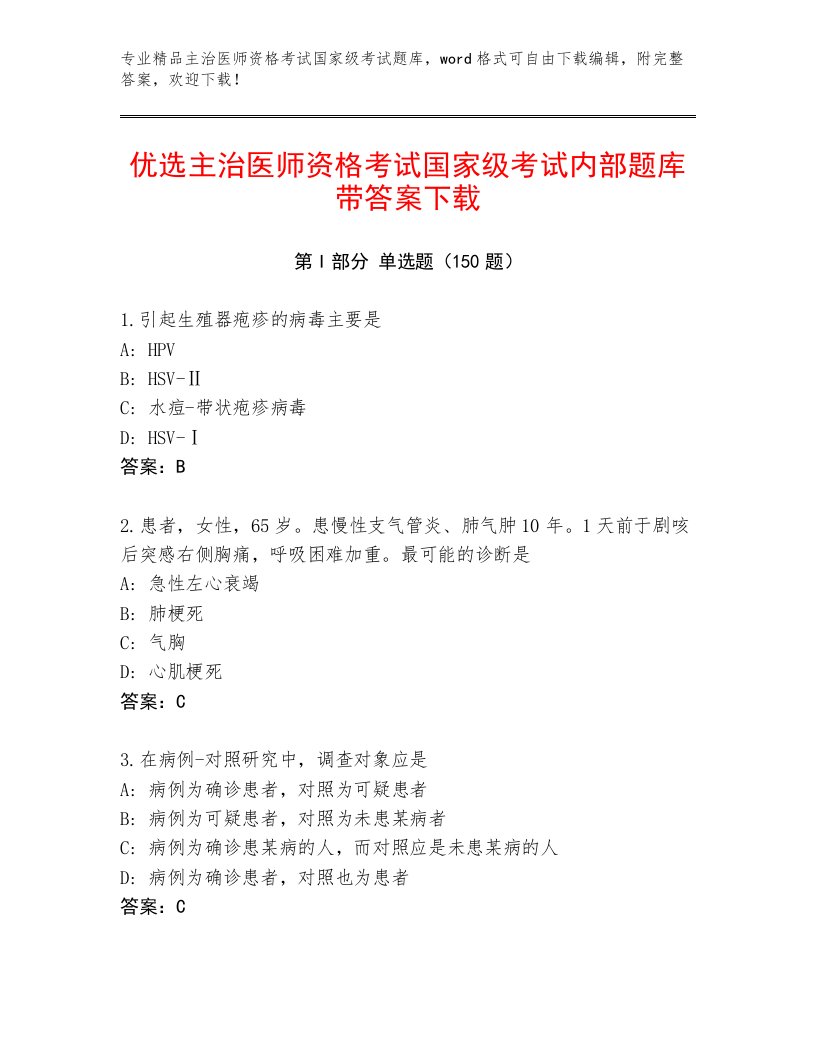 专业精品主治医师资格考试国家级考试题库，word格式可自由下载编辑，附完整答案，欢迎下载！

优选主治医师资格考试国家级考试内部题库带答案下载

第Ⅰ部分 单选题（150题）

1.引起生殖器疱疹的病毒主要是
A：HPV
B：HSV-Ⅱ
C：水痘-带状疱疹病毒
D：HSV-Ⅰ
答案：B

2.患者，女性，65岁。患慢性支气管炎、肺气肿10年。1天前于剧咳后突感右侧胸痛，呼吸困难加重。最可能的诊断是
A：急性左心衰竭
B：肺梗死
C：气胸
D：心肌梗死
答案：C

3.在病例-对照研究中，调查对象应是
A：病例为确诊患者，对照为可疑患者
B：病例为可疑患者，对照为未患某病者
C：病例为确诊患某病的人，而对照应是未患某病的人
D：病例为确诊患者，对照也为患者
答案：C